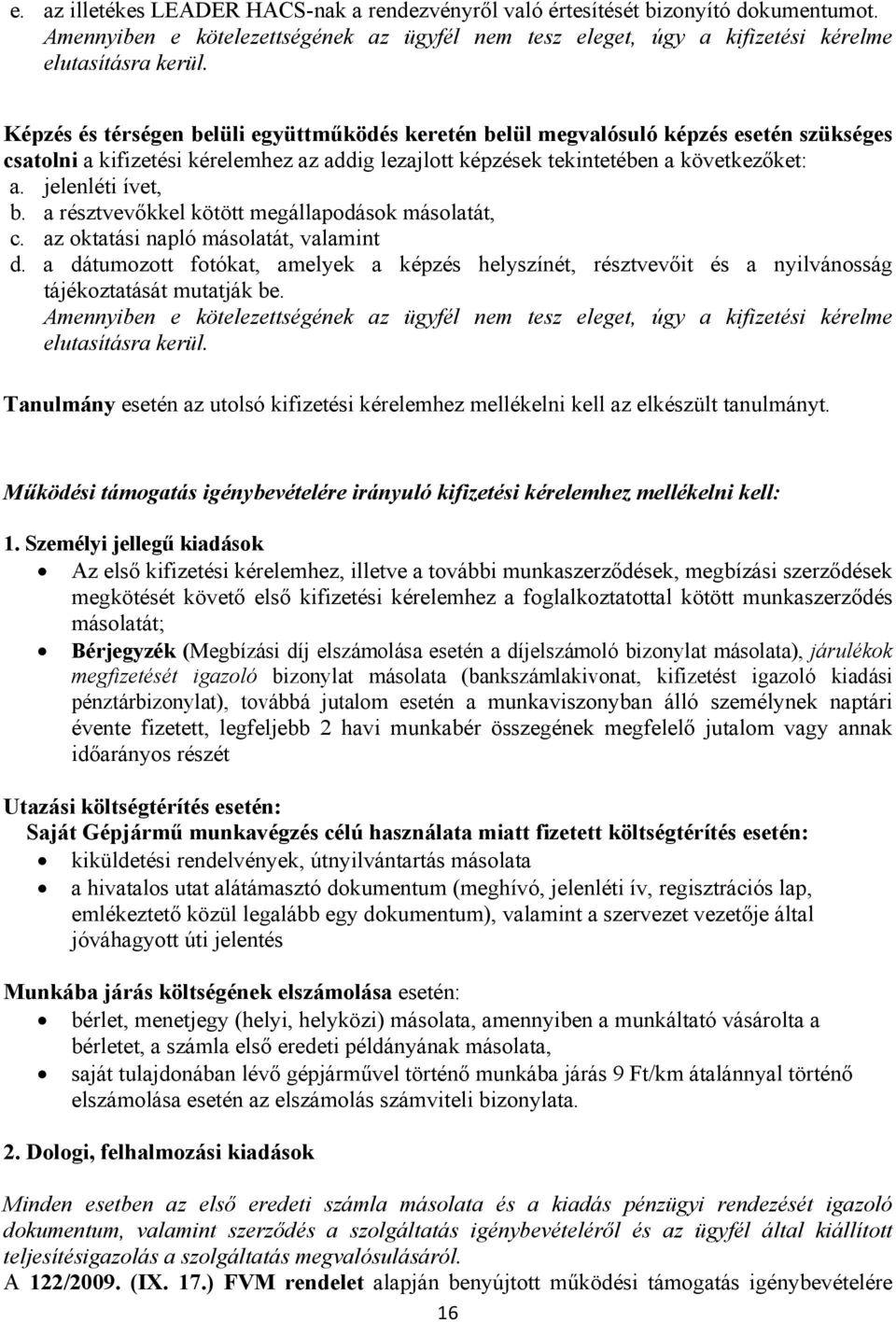 e. az illetékes LEADER HACS-nak a rendezvényről való értesítését bizonyító dokumentumot. Amennyiben e kötelezettségének az ügyfél nem tesz eleget, úgy a kifizetési kérelme elutasításra kerül.

Képzés és térségen belüli együttműködés keretén belül megvalósuló képzés esetén szükséges csatolni a kifizetési kérelemhez az addig lezajlott képzések tekintetében a következőket:
a. jelenléti ívet,
b. a résztvevőkkel kötött megállapodások másolatát,
c. az oktatási napló másolatát, valamint
d. a dátumozott fotókat, amelyek a képzés helyszínét, résztvevőit és a nyilvánosság tájékoztatását mutatják be.
Amennyiben e kötelezettségének az ügyfél nem tesz eleget, úgy a kifizetési kérelme elutasításra kerül.

Tanulmány esetén az utolsó kifizetési kérelemhez mellékelni kell az elkészült tanulmányt.

Működési támogatás igénybevételére irányuló kifizetési kérelemhez mellékelni kell:

1. Személyi jellegű kiadások
• Az első kifizetési kérelemhez, illetve a további munkaszerződések, megbízási szerződések megkötését követő első kifizetési kérelemhez a foglalkoztatottal kötött munkaszerződés másolatát;
• Bérjegyzék (Megbízási díj elszámolása esetén a díjelszámoló bizonylat másolata), járulékok megfizetését igazoló bizonylat másolata (bankszámlakivonat, kifizetést igazoló kiadási pénztárbizonylat), továbbá jutalom esetén a munkaviszonyban álló személynek naptári évente fizetett, legfeljebb 2 havi munkabér összegének megfelelő jutalom vagy annak időarányos részét

Utazási költségtérítés esetén:
Saját Gépjármű munkavégzés célú használata miatt fizetett költségtérítés esetén:
• kiküldetési rendelvények, útnyilvántartás másolata
• a hivatalos utat alátámasztó dokumentum (meghívó, jelenléti ív, regisztrációs lap, emlékeztető közül legalább egy dokumentum), valamint a szervezet vezetője által jóváhagyott úti jelentés

Munkába járás költségének elszámolása esetén:
• bérlet, menetjegy (helyi, helyközi) másolata, amennyiben a munkáltató vásárolta a bérletet, a számla első eredeti példányának másolata,
• saját tulajdonában lévő gépjárművel történő munkába járás 9 Ft/km átalánnyal történő elszámolása esetén az elszámolás számviteli bizonylata.

2. Dologi, felhalmozási kiadások

Minden esetben az első eredeti számla másolata és a kiadás pénzügyi rendezését igazoló dokumentum, valamint szerződés a szolgáltatás igénybevételéről és az ügyfél által kiállított teljesítésigazolás a szolgáltatás megvalósulásáról.
A 122/2009. (IX. 17.) FVM rendelet alapján benyújtott működési támogatás igénybevételére

16